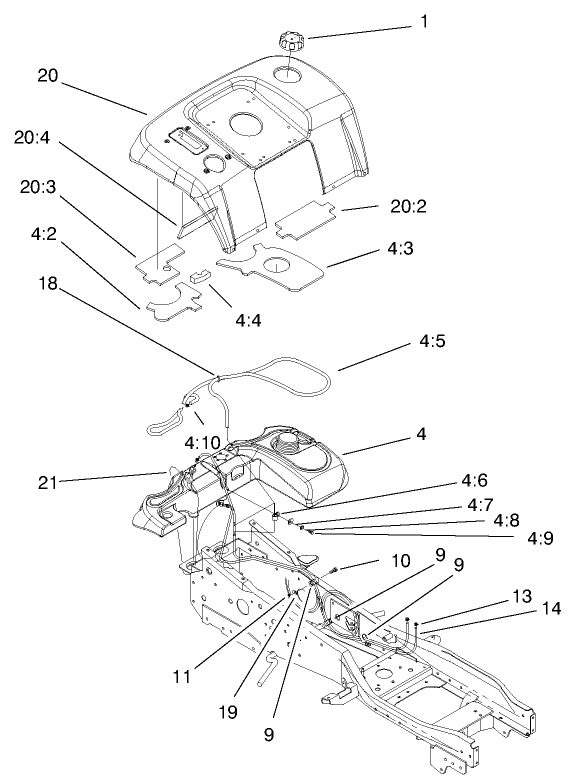 1
20
20:4
20:3
20:2
4:2
4:3
18
4:4
4:5
4:10
4
21
4:6
4:7
4:8
4:9
10
9
9
13
14
11
19
9